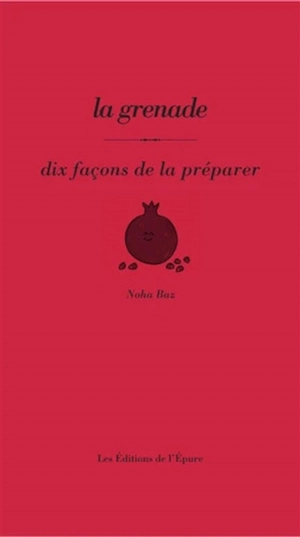 la grenade

dix façons de la préparer

Noha Baz

Les Éditions de l'Épure